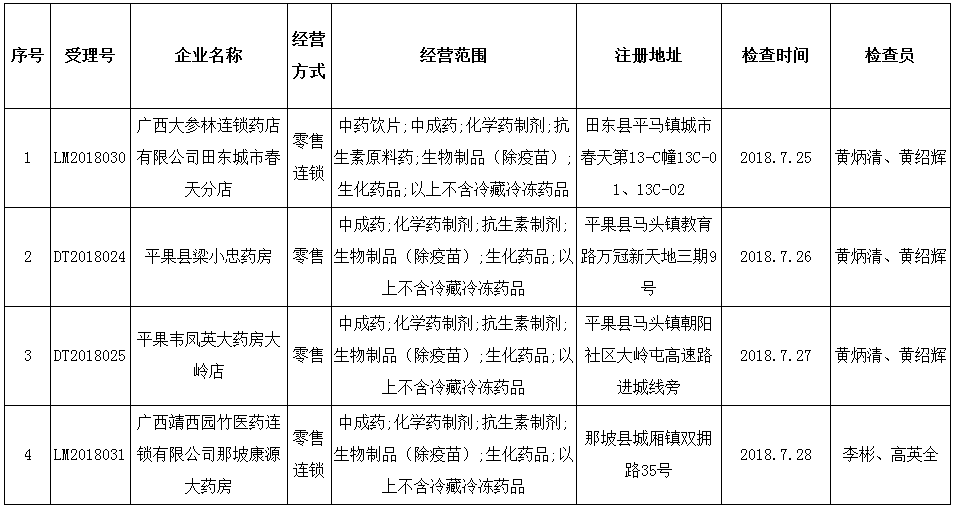 | 序号 | 受理号 | 企业名称 | 经营方式 | 经营范围 | 注册地址 | 检查时间 | 检查员 |
|---|---|---|---|---|---|---|---|
| 1 | LM2018030 | 广西大参林连锁药店有限公司田东城市春天分店 | 零售连锁 | 中药饮片;中成药;化学药制剂;抗生素原料药;生物制品（除疫苗）;生化药品;以上不含冷藏冷冻药品 | 田东县平马镇城市春天第13-C幢13C-01、13C-02 | 2018.7.25 | 黄炳清、黄绍辉 |
| 2 | DT2018024 | 平果县梁小忠药房 | 零售 | 中成药;化学药制剂;抗生素制剂;生物制品（除疫苗）;生化药品;以上不含冷藏冷冻药品 | 平果县马头镇教育路万冠新天地三期9号 | 2018.7.26 | 黄炳清、黄绍辉 |
| 3 | DT2018025 | 平果韦凤英大药房大岭店 | 零售 | 中成药;化学药制剂;抗生素制剂;生物制品（除疫苗）;生化药品;以上不含冷藏冷冻药品 | 平果县马头镇朝阳社区大岭屯高速路进城线旁 | 2018.7.27 | 黄炳清、黄绍辉 |
| 4 | LM2018031 | 广西靖西园竹医药连锁有限公司那坡康源大药房 | 零售连锁 | 中成药;化学药制剂;抗生素制剂;生物制品（除疫苗）;生化药品;以上不含冷藏冷冻药品 | 那坡县城厢镇双拥路35号 | 2018.7.28 | 李彬、高英全 |